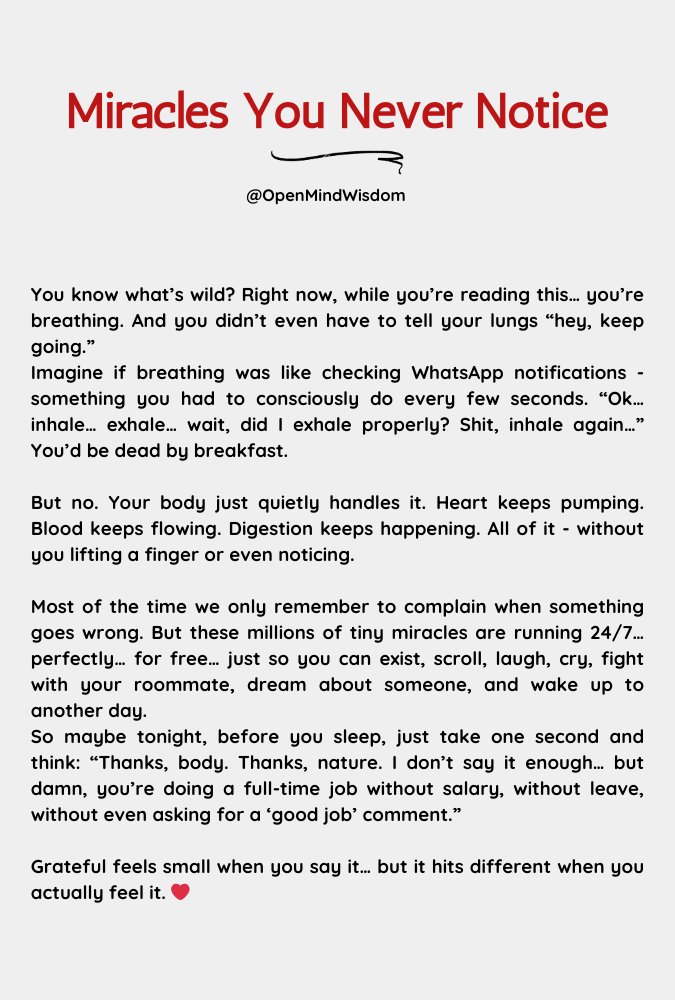 Miracles You Never Notice

@OpenMindWisdom

You know what's wild? Right now, while you're reading this… you're breathing. And you didn't even have to tell your lungs "hey, keep going."
Imagine if breathing was like checking WhatsApp notifications - something you had to consciously do every few seconds. "Ok… inhale… exhale… wait, did I exhale properly? Shit, inhale again…" You'd be dead by breakfast.

But no. Your body just quietly handles it. Heart keeps pumping. Blood keeps flowing. Digestion keeps happening. All of it - without you lifting a finger or even noticing.

Most of the time we only remember to complain when something goes wrong. But these millions of tiny miracles are running 24/7… perfectly… for free… just so you can exist, scroll, laugh, cry, fight with your roommate, dream about someone, and wake up to another day.
So maybe tonight, before you sleep, just take one second and think: "Thanks, body. Thanks, nature. I don't say it enough… but damn, you're doing a full-time job without salary, without leave, without even asking for a 'good job' comment."

Grateful feels small when you say it… but it hits different when you actually feel it. ❤️